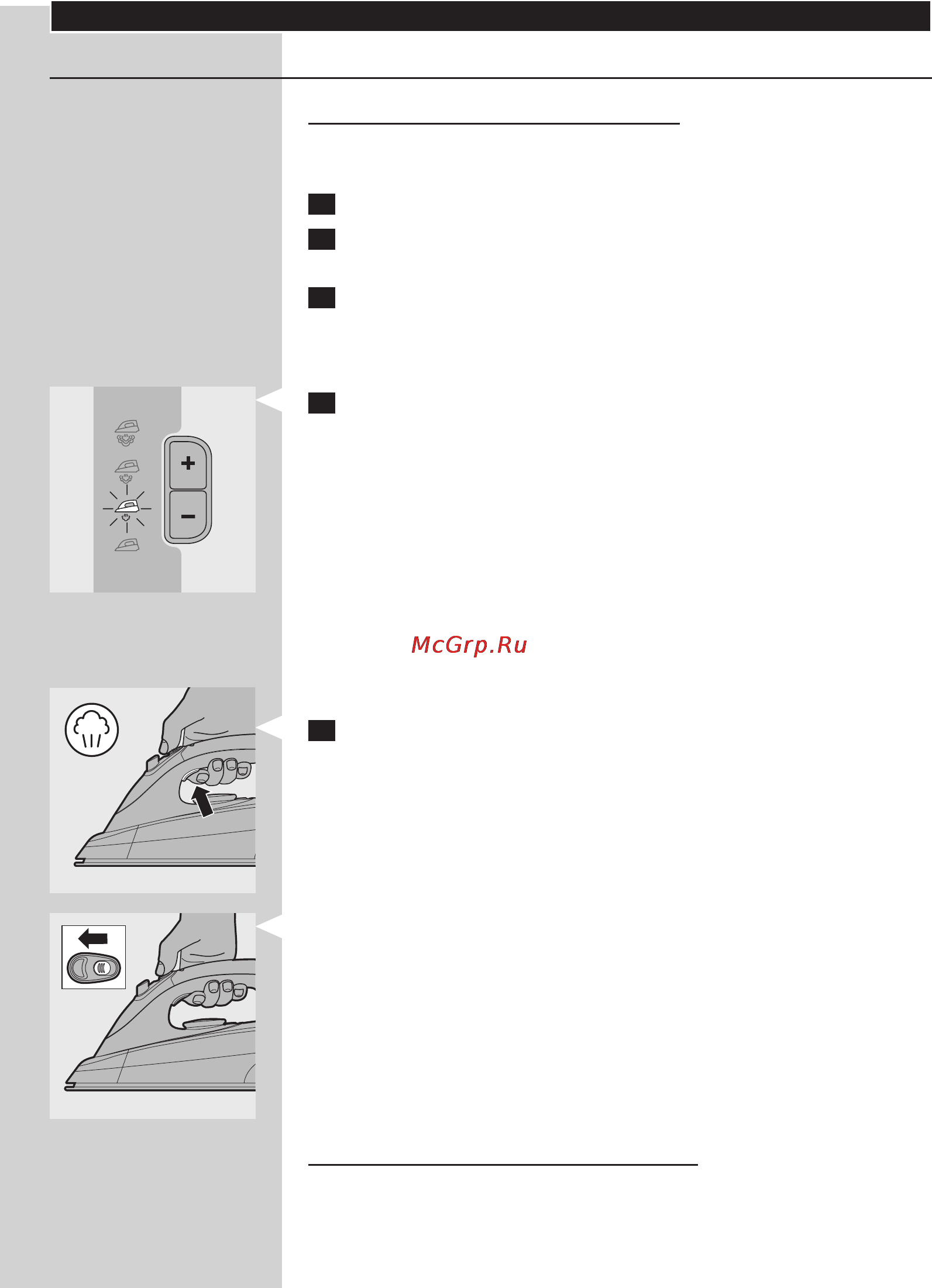 +
−
McGrp.Ru